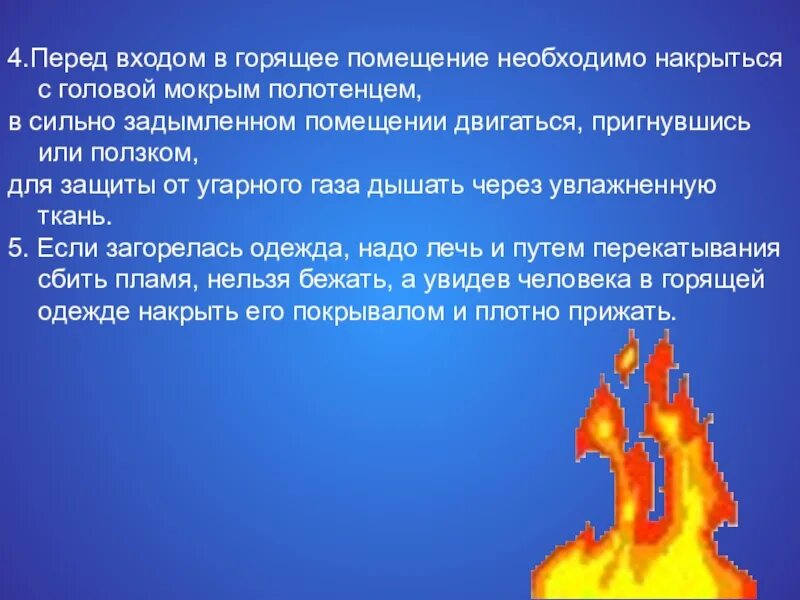 4.Перед входом в горящее помещение необходимо накрыться с головой мокрым полотенцем,
в сильно задымленном помещении двигаться, пригнувшись или ползком,
для защиты от угарного газа дышать через увлажненную ткань.
5. Если загорелась одежда, надо лечь и путем перекатывания сбить пламя, нельзя бежать, а увидев человека в горящей одежде накрыть его покрывалом и плотно прижать.